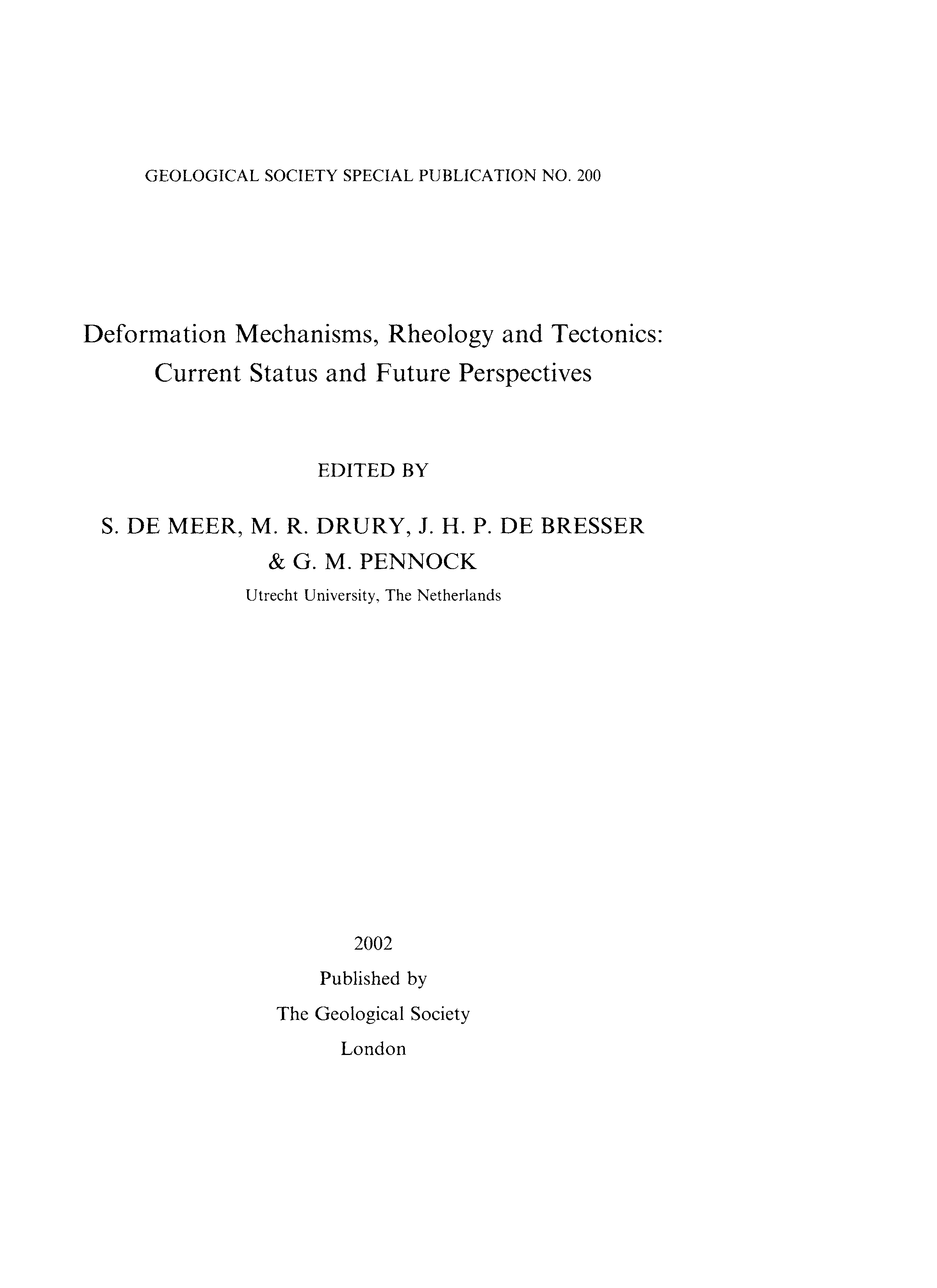 GEOLOGICAL SOCIETY SPECIAL PUBLICATION NO. 200

Deformation Mechanisms, Rheology and Tectonics: Current Status and Future Perspectives

EDITED BY

S. DE MEER, M. R. DRURY, J. H. P. DE BRESSER & G. M. PENNOCK

Utrecht University, The Netherlands

2002

Published by

The Geological Society

London